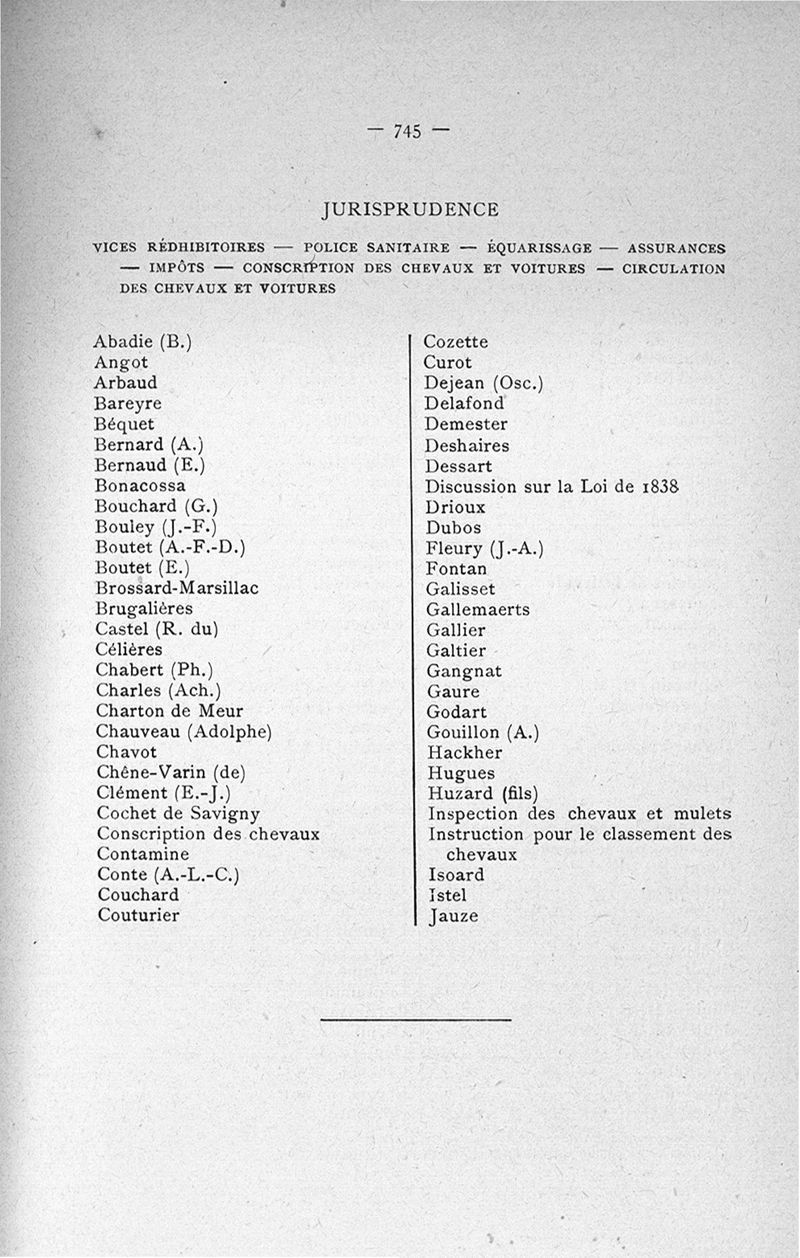 — 745 —

JURISPRUDENCE

VICES RÉDHIBITOIRES — POLICE SANITAIRE — ÉQUARISSAGE — ASSURANCES — IMPÔTS — CONSCRIPTION DES CHEVAUX ET VOITURES — CIRCULATION DES CHEVAUX ET VOITURES

Abadie (B.)
Angot
Arbaud
Bareyre
Béquet
Bernard (A.)
Bernaud (E.)
Bonacossa
Bouchard (G.)
Bouley (J.-F.)
Boutet (A.-F.-D.)
Boutet (E.)
Brossard-Marsillac
Brugalières
Castel (R. du)
Célières
Chabert (Ph.)
Charles (Ach.)
Charton de Meur
Chauveau (Adolphe)
Chavot
Chêne-Varin (de)
Clément (E.-J.)
Cochet de Savigny
Conscription des chevaux
Contamine
Conte (A.-L.-C.)
Couchard
Couturier

Cozette
Curot
Dejean (Osc.)
Delafond
Demester
Deshaires
Dessart
Discussion sur la Loi de 1838
Drioux
Dubos
Fleury (J.-A.)
Fontan
Galisset
Gallemaerts
Gallier
Galtier
Gangnat
Gaure
Godart
Gouillon (A.)
Hackher
Hugues
Huzard (fils)
Inspection des chevaux et mulets
Instruction pour le classement des chevaux
Isoard
Istel
Jauze